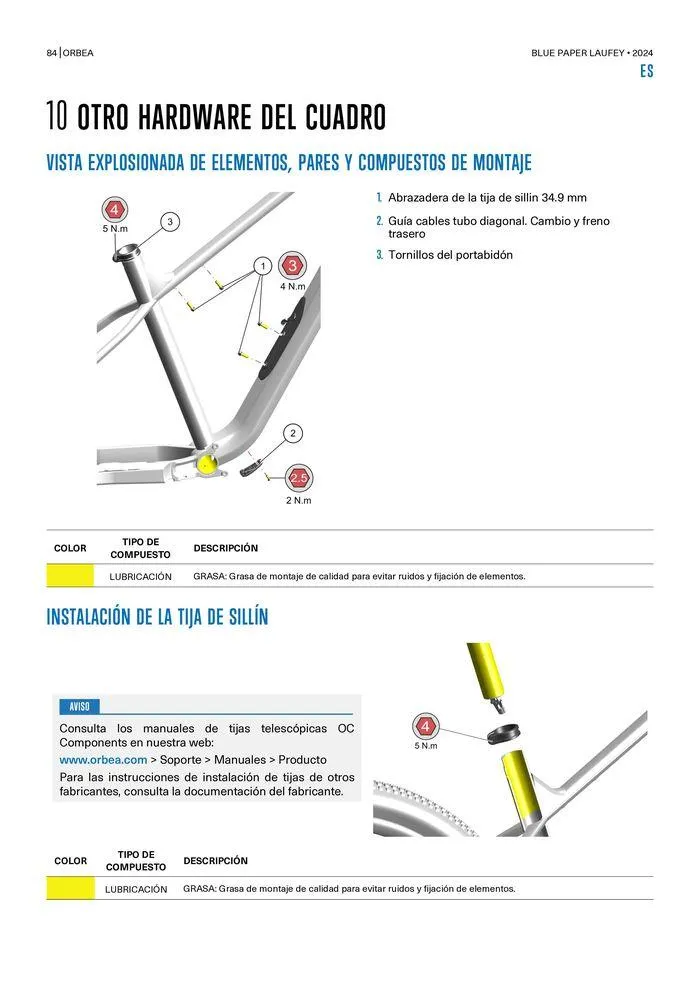 84 | ORBEA

BLUE PAPER LAUFEY • 2024

ES

10 OTRO HARDWARE DEL CUADRO

VISTA EXPLOSIONADA DE ELEMENTOS, PARES Y COMPUESTOS DE MONTAJE

4
5 N.m
3
1
3
4 N.m
2
2.5
2 N.m

1. Abrazadera de la tija de sillin 34.9 mm
2. Guía cables tubo diagonal. Cambio y freno trasero
3. Tornillos del portabidón

| COLOR | TIPO DE COMPUESTO | DESCRIPCIÓN |
|---|---|---|
| | LUBRICACIÓN | GRASA: Grasa de montaje de calidad para evitar ruidos y fijación de elementos. |

INSTALACIÓN DE LA TIJA DE SILLÍN

AVISO

Consulta los manuales de tijas telescópicas OC Components en nuestra web:
www.orbea.com > Soporte > Manuales > Producto
Para las instrucciones de instalación de tijas de otros fabricantes, consulta la documentación del fabricante.

4
5 N.m

| COLOR | TIPO DE COMPUESTO | DESCRIPCIÓN |
|---|---|---|
| | LUBRICACIÓN | GRASA: Grasa de montaje de calidad para evitar ruidos y fijación de elementos. |